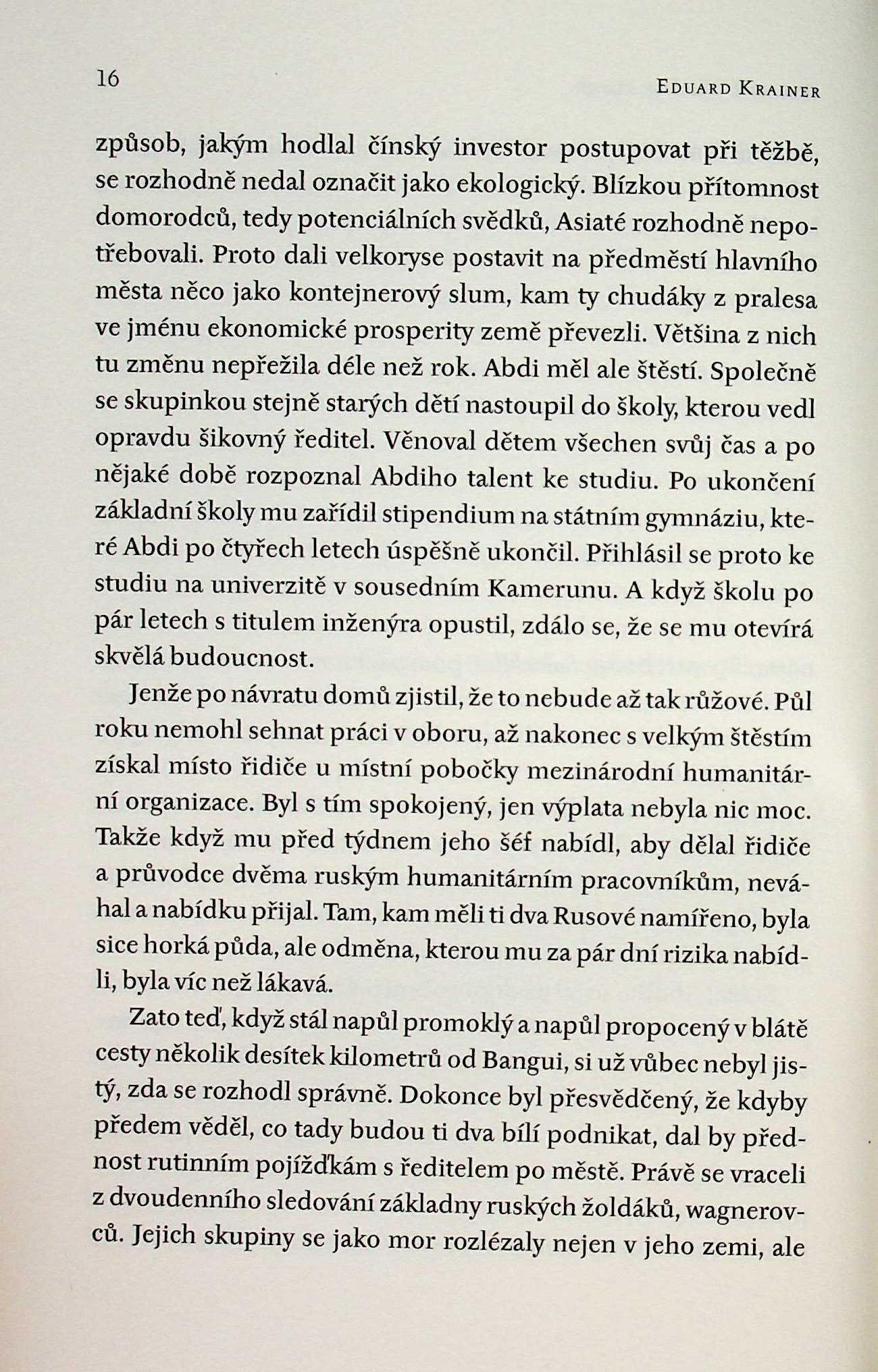 16 EDUARD KRAINER

způsob, jakým hodlal čínský investor postupovat při těžbě, se rozhodně nedal označit jako ekologický. Blízkou přítomnost domorodců, tedy potenciálních svědků, Asiaté rozhodně nepotřebovali. Proto dali velkoryse postavit na předměstí hlavního města něco jako kontejnerový slum, kam ty chudáky z pralesa ve jménu ekonomické prosperity země převezli. Většina z nich tu změnu nepřežila déle než rok. Abdi měl ale štěstí. Společně se skupinkou stejně starých dětí nastoupil do školy, kterou vedl opravdu šikovný ředitel. Věnoval dětem všechen svůj čas a po nějaké době rozpoznal Abdiho talent ke studiu. Po ukončení základní školy mu zařídil stipendium na státním gymnáziu, které Abdi po čtyřech letech úspěšně ukončil. Přihlásil se proto ke studiu na univerzitě v sousedním Kamerunu. A když školu po pár letech s titulem inženýra opustil, zdálo se, že se mu otevírá skvělá budoucnost.

Jenže po návratu domů zjistil, že to nebude až tak růžové. Půl roku nemohl sehnat práci v oboru, až nakonec s velkým štěstím získal místo řidiče u místní pobočky mezinárodní humanitární organizace. Byl s tím spokojený, jen výplata nebyla nic moc. Takže když mu před týdnem jeho šéf nabídl, aby dělal řidiče a průvodce dvěma ruským humanitárním pracovníkům, neváhal a nabídku přijal. Tam, kam měli ti dva Rusové namířeno, byla sice horká půda, ale odměna, kterou mu za pár dní rizika nabídli, byla víc než lákavá.

Zato teď, když stál napůl promoklý a napůl propocený v blátě cesty několik desítek kilometrů od Bangui, si už vůbec nebyl jistý, zda se rozhodl správně. Dokonce byl přesvědčený, že kdyby předem věděl, co tady budou ti dva bílí podnikat, dal by přednost rutinním pojížďkám s ředitelem po městě. Právě se vraceli z dvoudenního sledování základny ruských žoldáků, wagnerovců. Jejich skupiny se jako mor rozlézaly nejen v jeho zemi, ale